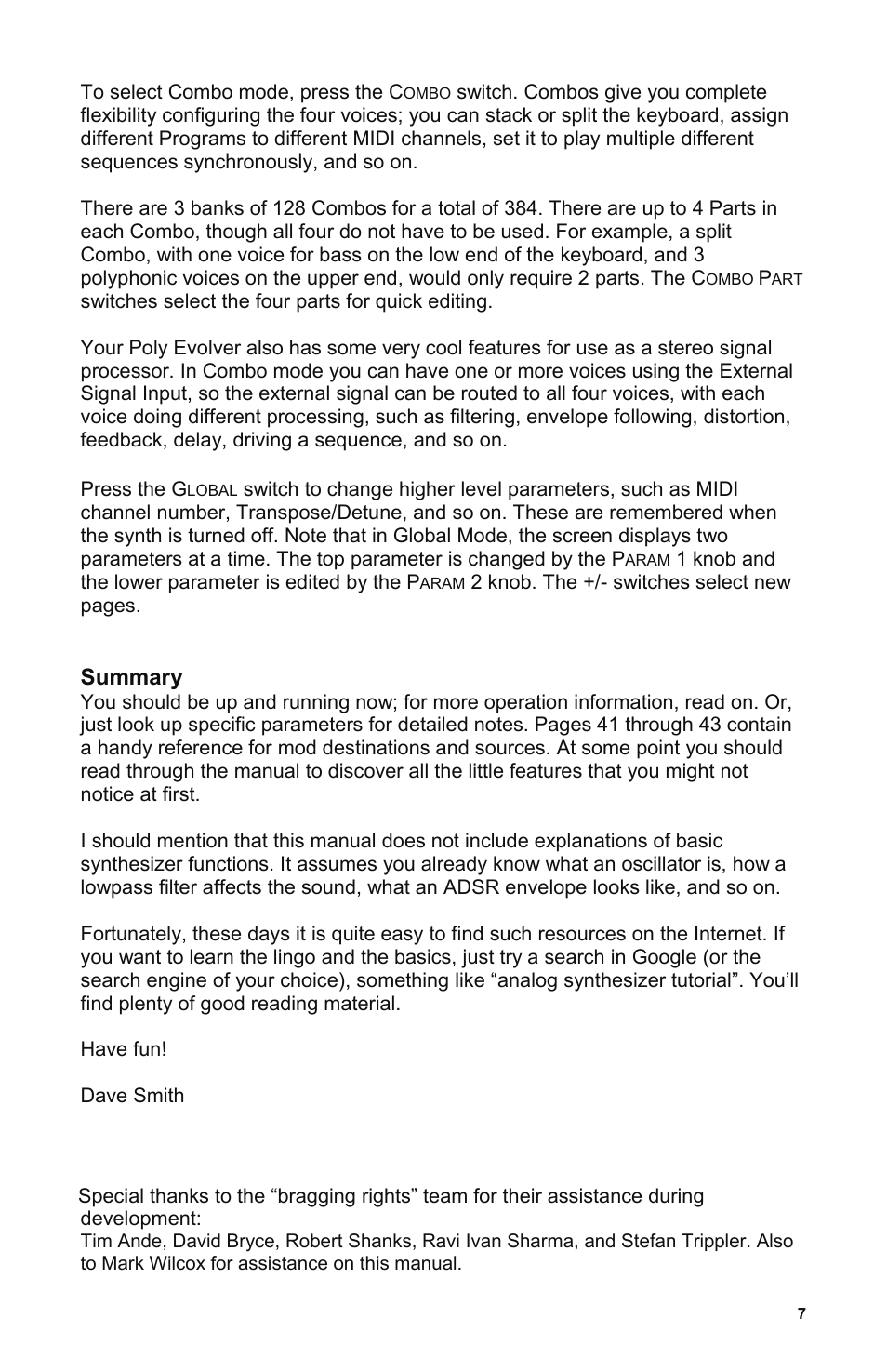 To select Combo mode, press the COMBO switch. Combos give you complete flexibility configuring the four voices; you can stack or split the keyboard, assign different Programs to different MIDI channels, set it to play multiple different sequences synchronously, and so on.

There are 3 banks of 128 Combos for a total of 384. There are up to 4 Parts in each Combo, though all four do not have to be used. For example, a split Combo, with one voice for bass on the low end of the keyboard, and 3 polyphonic voices on the upper end, would only require 2 parts. The COMBO PART switches select the four parts for quick editing.

Your Poly Evolver also has some very cool features for use as a stereo signal processor. In Combo mode you can have one or more voices using the External Signal Input, so the external signal can be routed to all four voices, with each voice doing different processing, such as filtering, envelope following, distortion, feedback, delay, driving a sequence, and so on.

Press the GLOBAL switch to change higher level parameters, such as MIDI channel number, Transpose/Detune, and so on. These are remembered when the synth is turned off. Note that in Global Mode, the screen displays two parameters at a time. The top parameter is changed by the PARAM 1 knob and the lower parameter is edited by the PARAM 2 knob. The +/- switches select new pages.

Summary
You should be up and running now; for more operation information, read on. Or, just look up specific parameters for detailed notes. Pages 41 through 43 contain a handy reference for mod destinations and sources. At some point you should read through the manual to discover all the little features that you might not notice at first.

I should mention that this manual does not include explanations of basic synthesizer functions. It assumes you already know what an oscillator is, how a lowpass filter affects the sound, what an ADSR envelope looks like, and so on.

Fortunately, these days it is quite easy to find such resources on the Internet. If you want to learn the lingo and the basics, just try a search in Google (or the search engine of your choice), something like “analog synthesizer tutorial”. You’ll find plenty of good reading material.

Have fun!

Dave Smith

Special thanks to the “bragging rights” team for their assistance during development:
Tim Ande, David Bryce, Robert Shanks, Ravi Ivan Sharma, and Stefan Trippler. Also to Mark Wilcox for assistance on this manual.

7